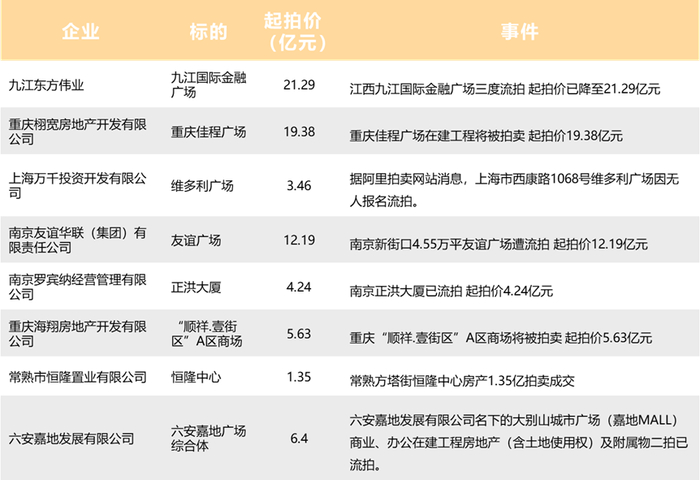 | 企业 | 标的 | 起拍价（亿元） | 事件 |
|---|---|---|---|
| 九江东方伟业 | 九江国际金融广场 | 21.29 | 江西九江国际金融广场三度流拍 起拍价已降至21.29亿元 |
| 重庆栩宽房地产开发有限公司 | 重庆佳程广场 | 19.38 | 重庆佳程广场在建工程将被拍卖 起拍价19.38亿元 |
| 上海万千投资开发有限公司 | 维多利广场 | 3.46 | 据阿里拍卖网站消息，上海市西康路1068号维多利广场因无人报名流拍。 |
| 南京友谊华联（集团）有限责任公司 | 友谊广场 | 12.19 | 南京新街口4.55万平友谊广场遭流拍 起拍价12.19亿元 |
| 南京罗宾纳经营管理有限公司 | 正洪大厦 | 4.24 | 南京正洪大厦已流拍 起拍价4.24亿元 |
| 重庆海翔房地产开发有限公司 | “顺祥.壹街区”A区商场 | 5.63 | 重庆“顺祥.壹街区”A区商场将被拍卖 起拍价5.63亿元 |
| 常熟市恒隆置业有限公司 | 恒隆中心 | 1.35 | 常熟方塔街恒隆中心房产1.35亿拍卖成交 |
| 六安嘉地发展有限公司 | 六安嘉地广场综合体 | 6.4 | 六安嘉地发展有限公司名下的大别山城市广场（嘉地MALL）商业、办公在建工程房地产（含土地使用权）及附属物二拍已流拍。 |